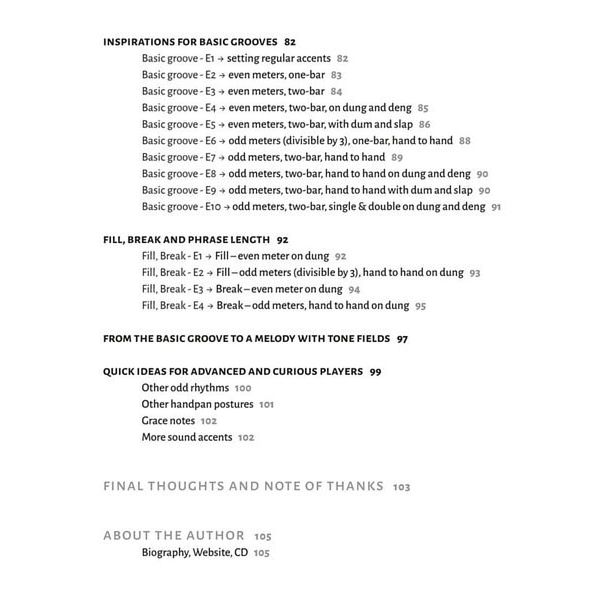 INSPIRATIONS FOR BASIC GROOVES 82
Basic groove - E1 → setting regular accents 82
Basic groove - E2 → even meters, one-bar 83
Basic groove - E3 → even meters, two-bar 84
Basic groove - E4 → even meters, two-bar, on dung and deng 85
Basic groove - E5 → even meters, two-bar, with dum and slap 86
Basic groove - E6 → odd meters (divisible by 3), one-bar, hand to hand 88
Basic groove - E7 → odd meters, two-bar, hand to hand 89
Basic groove - E8 → odd meters, two-bar, hand to hand on dung and deng 90
Basic groove - E9 → odd meters, two-bar, hand to hand with dum and slap 90
Basic groove - E10 → odd meters, two-bar, single & double on dung and deng 91

FILL, BREAK AND PHRASE LENGTH 92
Fill, Break - E1 → Fill – even meter on dung 92
Fill, Break - E2 → Fill – odd meters (divisible by 3), hand to hand on dung 93
Fill, Break - E3 → Break – even meter on dung 94
Fill, Break - E4 → Break – odd meters, hand to hand on dung 95

FROM THE BASIC GROOVE TO A MELODY WITH TONE FIELDS 97

QUICK IDEAS FOR ADVANCED AND CURIOUS PLAYERS 99
Other odd rhythms 100
Other handpan postures 101
Grace notes 102
More sound accents 102

FINAL THOUGHTS AND NOTE OF THANKS 103

ABOUT THE AUTHOR 105
Biography, Website, CD 105